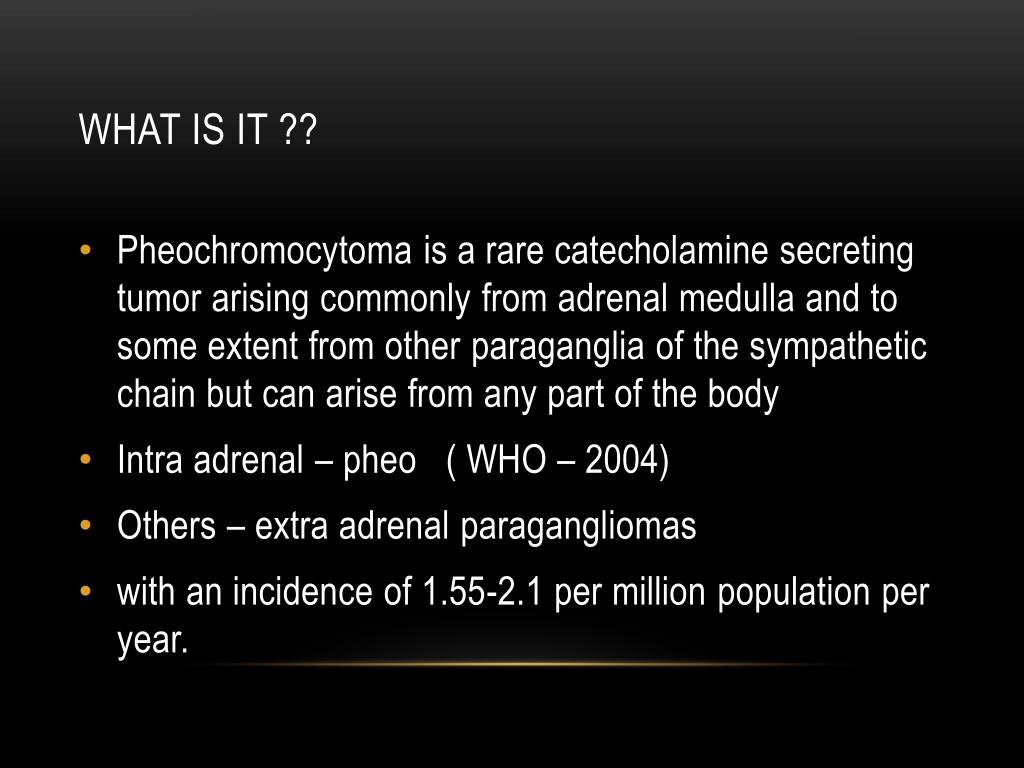 WHAT IS IT ??

• Pheochromocytoma is a rare catecholamine secreting tumor arising commonly from adrenal medulla and to some extent from other paraganglia of the sympathetic chain but can arise from any part of the body

• Intra adrenal – pheo ( WHO – 2004)

• Others – extra adrenal paragangliomas

• with an incidence of 1.55-2.1 per million population per year.